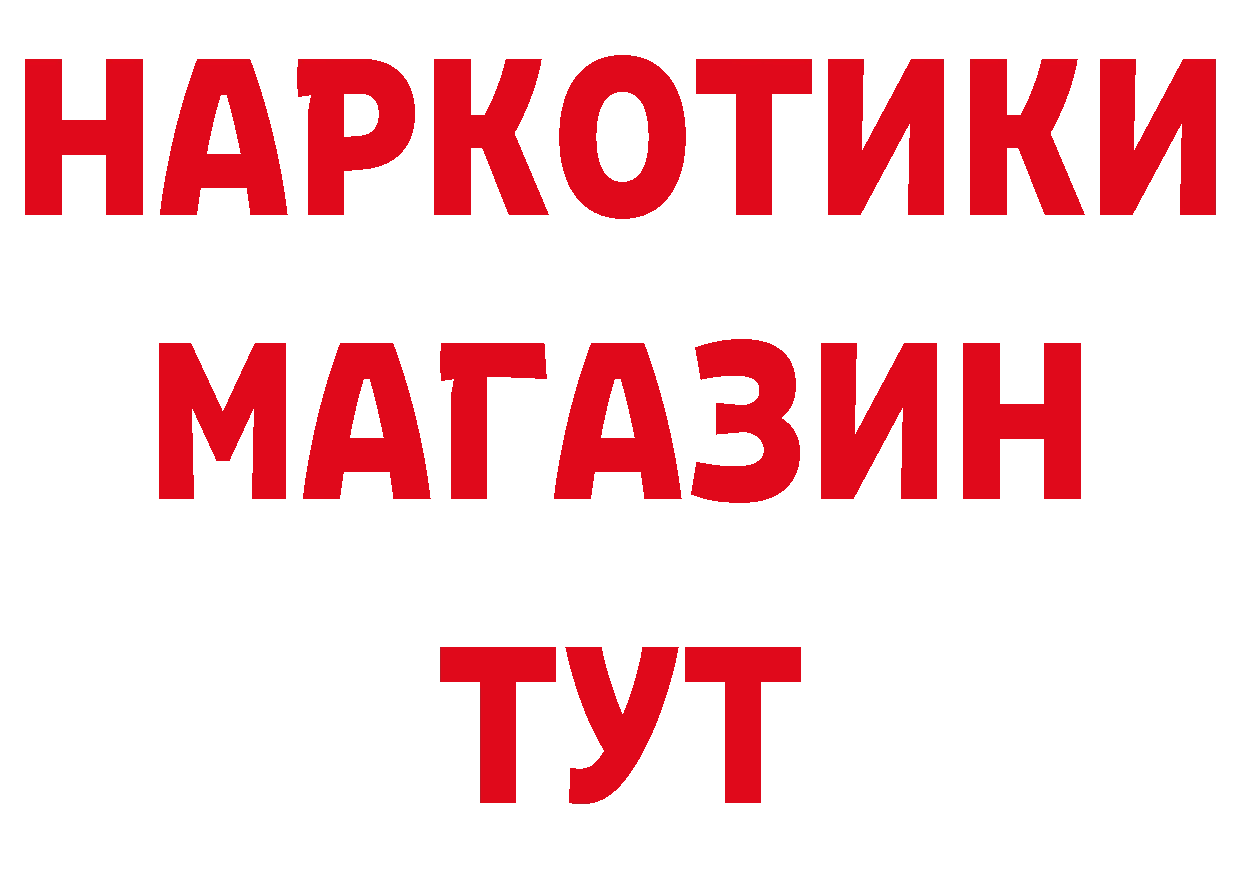 НАРКОТИКИ
МАГАЗИН
ТУТ